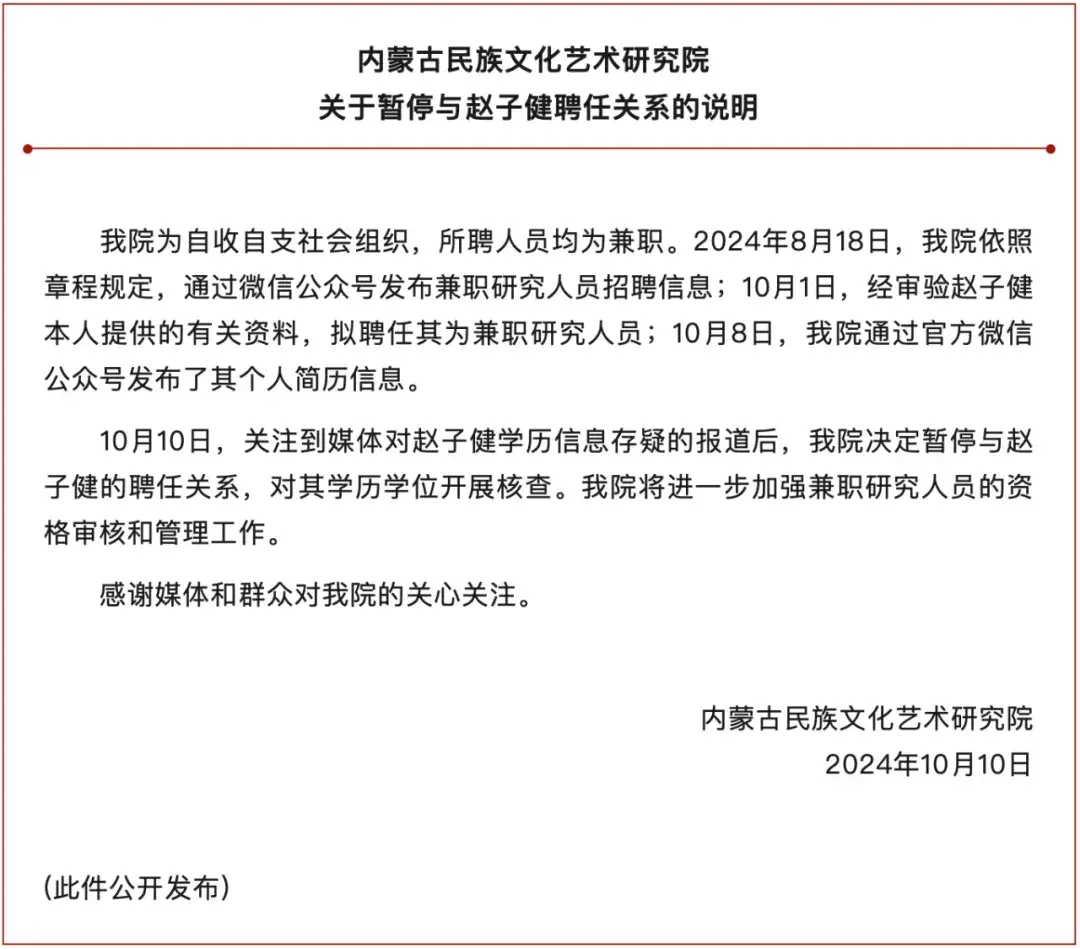 内蒙古民族文化艺术研究院
关于暂停与赵子健聘任关系的说明

我院为自收自支社会组织，所聘人员均为兼职。2024年8月18日，我院依照章程规定，通过微信公众号发布兼职研究人员招聘信息；10月1日，经审验赵子健本人提供的有关资料，拟聘任其为兼职研究人员；10月8日，我院通过官方微信公众号发布了其个人简历信息。

10月10日，关注到媒体对赵子健学历信息存疑的报道后，我院决定暂停与赵子健的聘任关系，对其学历学位开展核查。我院将进一步加强兼职研究人员的资格审核和管理工作。

感谢媒体和群众对我院的关心关注。

内蒙古民族文化艺术研究院
2024年10月10日

（此件公开发布）